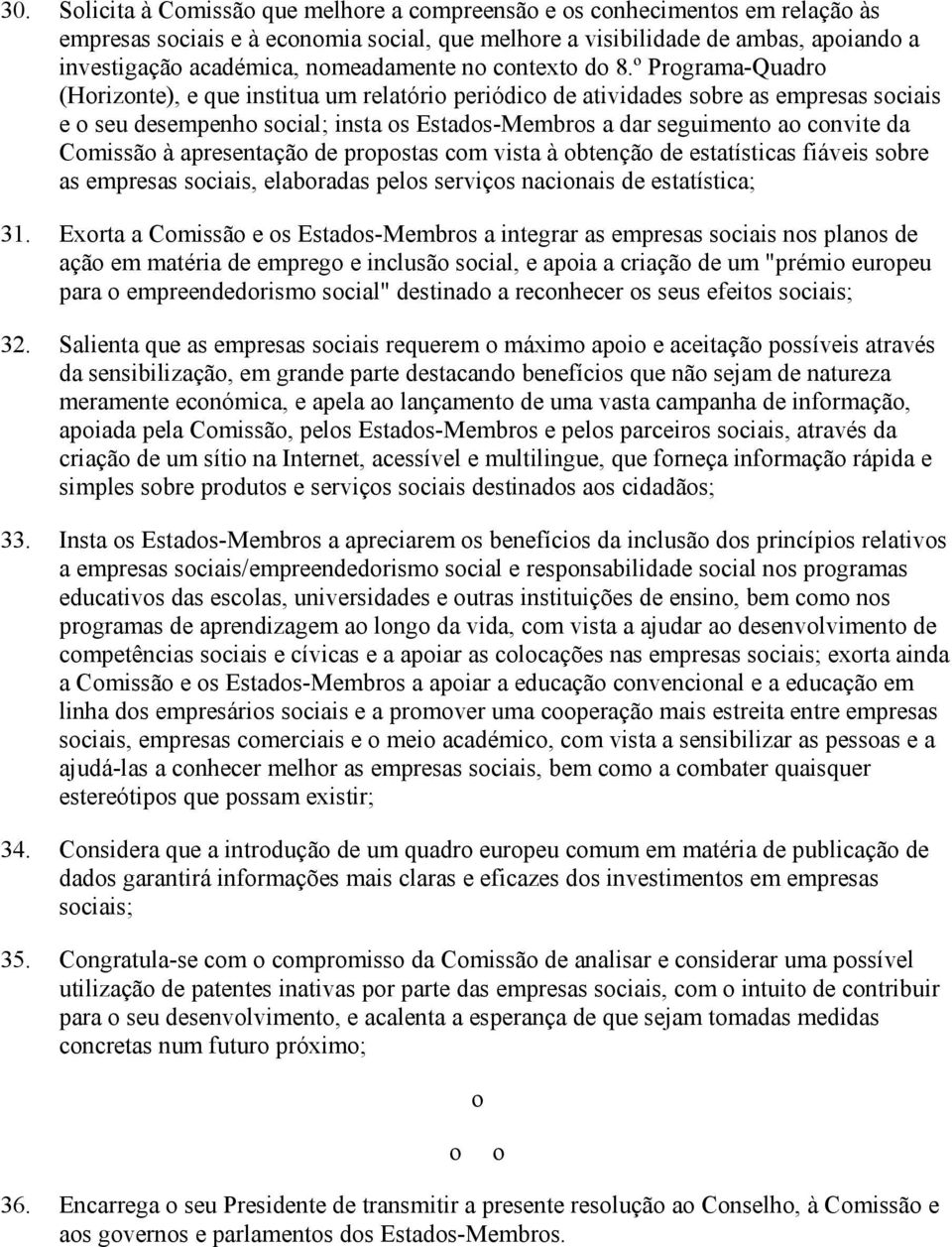 30. Solicita à Comissão que melhore a compreensão e os conhecimentos em relação às empresas sociais e à economia social, que melhore a visibilidade de ambas, apoiando a investigação académica, nomeadamente no contexto do 8.º Programa-Quadro (Horizonte), e que institua um relatório periódico de atividades sobre as empresas sociais e o seu desempenho social; insta os Estados-Membros a dar seguimento ao convite da Comissão à apresentação de propostas com vista à obtenção de estatísticas fiáveis sobre as empresas sociais, elaboradas pelos serviços nacionais de estatística;

31. Exorta a Comissão e os Estados-Membros a integrar as empresas sociais nos planos de ação em matéria de emprego e inclusão social, e apoia a criação de um "prémio europeu para o empreendedorismo social" destinado a reconhecer os seus efeitos sociais;

32. Salienta que as empresas sociais requerem o máximo apoio e aceitação possíveis através da sensibilização, em grande parte destacando benefícios que não sejam de natureza meramente económica, e apela ao lançamento de uma vasta campanha de informação, apoiada pela Comissão, pelos Estados-Membros e pelos parceiros sociais, através da criação de um sítio na Internet, acessível e multilingue, que forneça informação rápida e simples sobre produtos e serviços sociais destinados aos cidadãos;

33. Insta os Estados-Membros a apreciarem os benefícios da inclusão dos princípios relativos a empresas sociais/empreendedorismo social e responsabilidade social nos programas educativos das escolas, universidades e outras instituições de ensino, bem como nos programas de aprendizagem ao longo da vida, com vista a ajudar ao desenvolvimento de competências sociais e cívicas e a apoiar as colocações nas empresas sociais; exorta ainda a Comissão e os Estados-Membros a apoiar a educação convencional e a educação em linha dos empresários sociais e a promover uma cooperação mais estreita entre empresas sociais, empresas comerciais e o meio académico, com vista a sensibilizar as pessoas e a ajudá-las a conhecer melhor as empresas sociais, bem como a combater quaisquer estereótipos que possam existir;

34. Considera que a introdução de um quadro europeu comum em matéria de publicação de dados garantirá informações mais claras e eficazes dos investimentos em empresas sociais;

35. Congratula-se com o compromisso da Comissão de analisar e considerar uma possível utilização de patentes inativas por parte das empresas sociais, com o intuito de contribuir para o seu desenvolvimento, e acalenta a esperança de que sejam tomadas medidas concretas num futuro próximo;

o

o o

36. Encarrega o seu Presidente de transmitir a presente resolução ao Conselho, à Comissão e aos governos e parlamentos dos Estados-Membros.